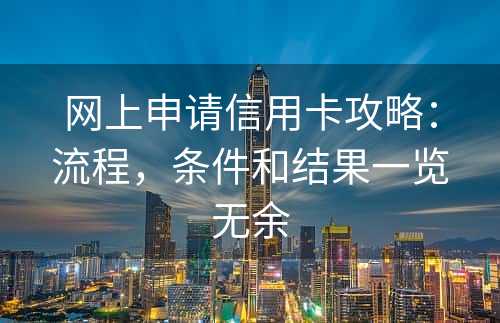 网上申请信用卡攻略：流程，条件和结果一览无余